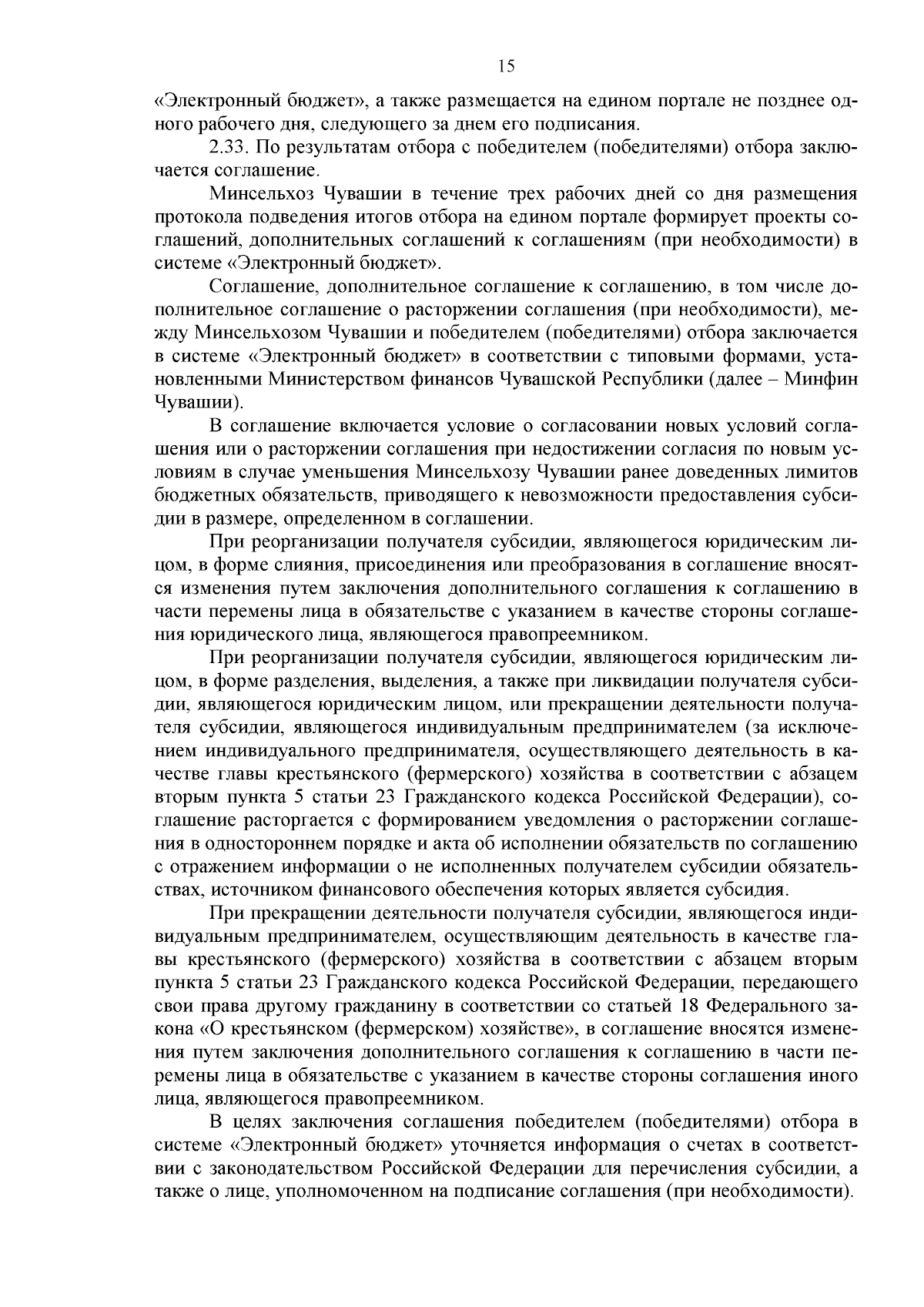 15

«Электронный бюджет», а также размещается на едином портале не позднее одного рабочего дня, следующего за днем его подписания.

2.33. По результатам отбора с победителем (победителями) отбора заключается соглашение.

Минсельхоз Чувашии в течение трех рабочих дней со дня размещения протокола подведения итогов отбора на едином портале формирует проекты соглашений, дополнительных соглашений к соглашениям (при необходимости) в системе «Электронный бюджет».

Соглашение, дополнительное соглашение к соглашению, в том числе дополнительное соглашение о расторжении соглашения (при необходимости), между Минсельхозом Чувашии и победителем (победителями) отбора заключается в системе «Электронный бюджет» в соответствии с типовыми формами, установленными Министерством финансов Чувашской Республики (далее – Минфин Чувашии).

В соглашение включается условие о согласовании новых условий соглашения или о расторжении соглашения при недостижении согласия по новым условиям в случае уменьшения Минсельхозу Чувашии ранее доведенных лимитов бюджетных обязательств, приводящего к невозможности предоставления субсидии в размере, определенном в соглашении.

При реорганизации получателя субсидии, являющегося юридическим лицом, в форме слияния, присоединения или преобразования в соглашение вносятся изменения путем заключения дополнительного соглашения к соглашению в части перемены лица в обязательстве с указанием в качестве стороны соглашения юридического лица, являющегося правопреемником.

При реорганизации получателя субсидии, являющегося юридическим лицом, в форме разделения, выделения, а также при ликвидации получателя субсидии, являющегося юридическим лицом, или прекращении деятельности получателя субсидии, являющегося индивидуальным предпринимателем (за исключением индивидуального предпринимателя, осуществляющего деятельность в качестве главы крестьянского (фермерского) хозяйства в соответствии с абзацем вторым пункта 5 статьи 23 Гражданского кодекса Российской Федерации), соглашение расторгается с формированием уведомления о расторжении соглашения в одностороннем порядке и акта об исполнении обязательств по соглашению с отражением информации о не исполненных получателем субсидии обязательствах, источником финансового обеспечения которых является субсидия.

При прекращении деятельности получателя субсидии, являющегося индивидуальным предпринимателем, осуществляющим деятельность в качестве главы крестьянского (фермерского) хозяйства в соответствии с абзацем вторым пункта 5 статьи 23 Гражданского кодекса Российской Федерации, передающего свои права другому гражданину в соответствии со статьей 18 Федерального закона «О крестьянском (фермерском) хозяйстве», в соглашение вносятся изменения путем заключения дополнительного соглашения к соглашению в части перемены лица в обязательстве с указанием в качестве стороны соглашения иного лица, являющегося правопреемником.

В целях заключения соглашения победителем (победителями) отбора в системе «Электронный бюджет» уточняется информация о счетах в соответствии с законодательством Российской Федерации для перечисления субсидии, а также о лице, уполномоченном на подписание соглашения (при необходимости).